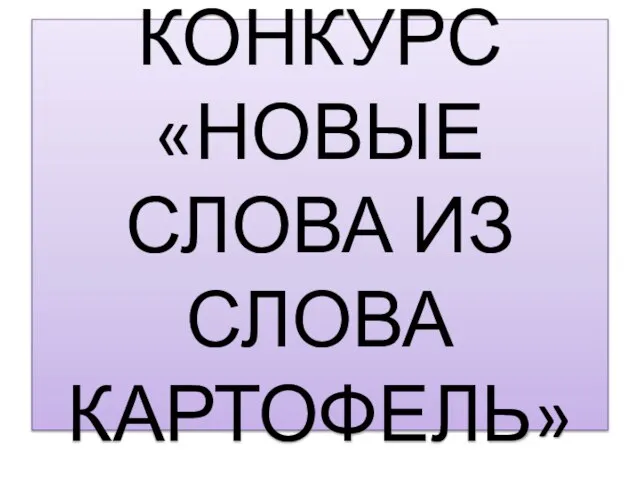 КОНКУРС «НОВЫЕ СЛОВА ИЗ СЛОВА КАРТОФЕЛЬ»